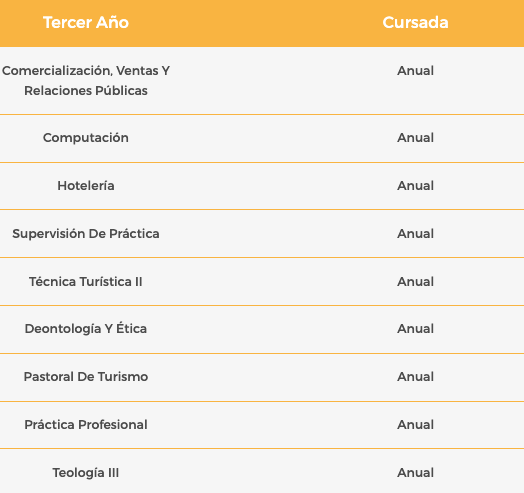 | Tercer Año | Cursada |
|---|---|
| Comercialización, Ventas Y Relaciones Públicas | Anual |
| Computación | Anual |
| Hotelería | Anual |
| Supervisión De Práctica | Anual |
| Técnica Turística II | Anual |
| Deontología Y Ética | Anual |
| Pastoral De Turismo | Anual |
| Práctica Profesional | Anual |
| Teología III | Anual |